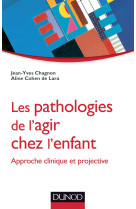 Jean-Yves Chagnon
Aline Cohen de Lara

Les pathologies de l'agir chez l'enfant

Approche clinique et projective

DUNOD